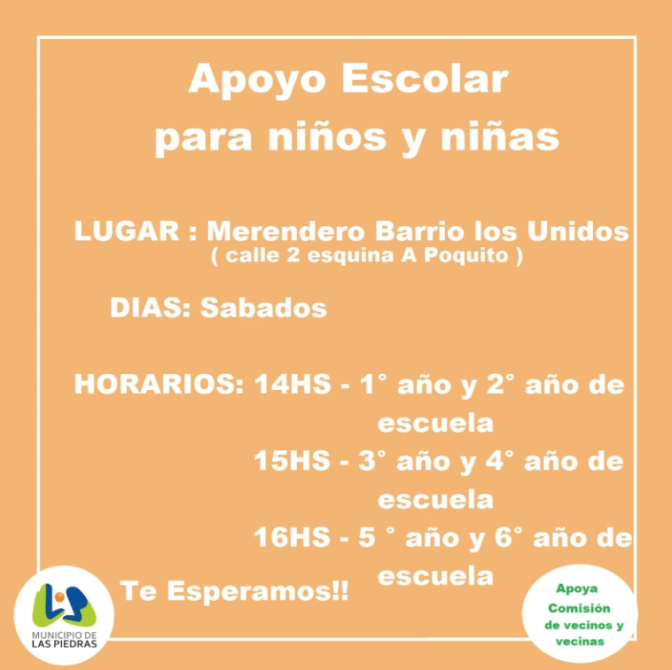 Apoyo Escolar
para niños y niñas

LUGAR : Merendero Barrio los Unidos
( calle 2 esquina A Poquito )

DIAS: Sabados

HORARIOS: 14HS - 1° año y 2° año de escuela
15HS - 3° año y 4° año de escuela
16HS - 5 ° año y 6° año de escuela

Te Esperamos!!

MUNICIPIO DE
LAS PIEDRAS

Apoya
Comisión
de vecinos y
vecinas